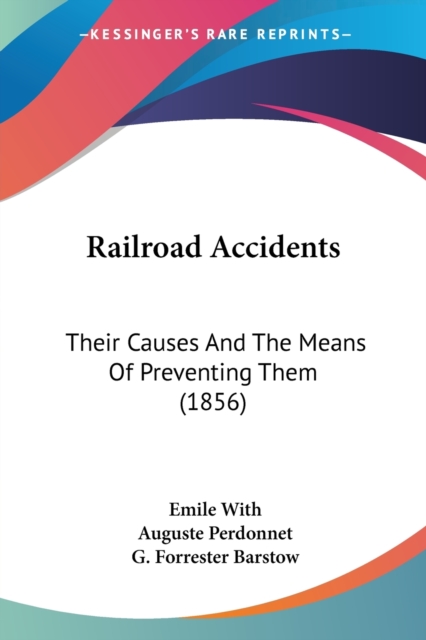 —KESSINGER'S RARE REPRINTS—

Railroad Accidents

Their Causes And The Means Of Preventing Them (1856)

Emile With
Auguste Perdonnet
G. Forrester Barstow